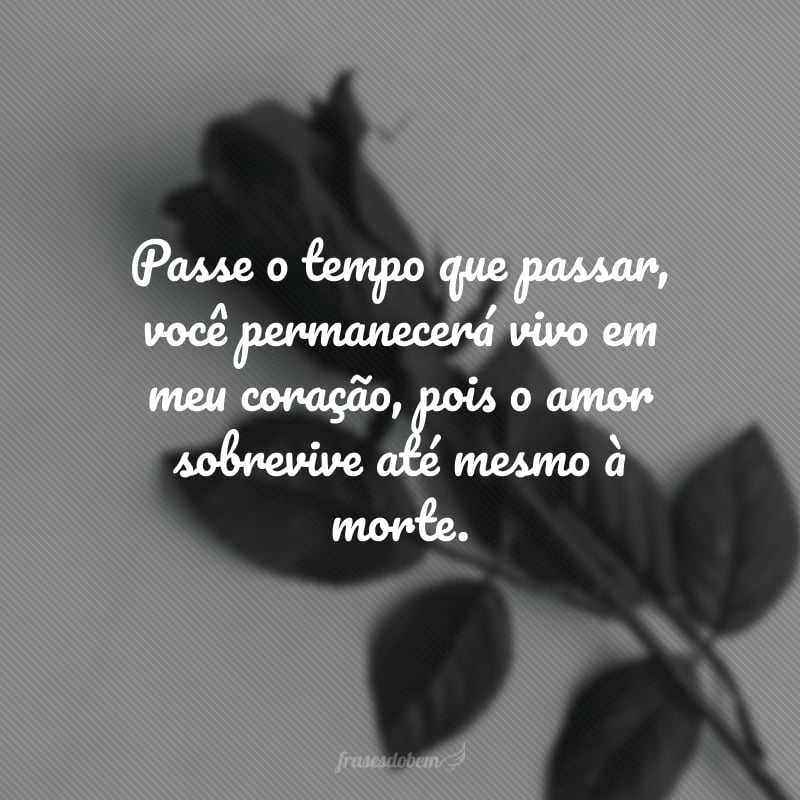 Passe o tempo que passar, você permanecerá vivo em meu coração, pois o amor sobrevive até mesmo à morte.

frasesdobem